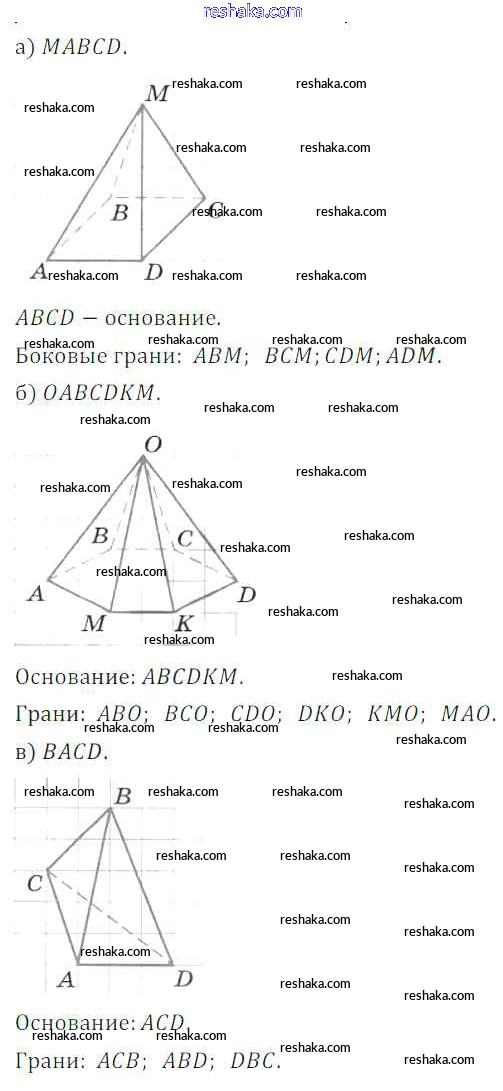 reshaka.com

а) $MABCD$.

M
B
C
A
D

$ABCD$ — основание.

Боковые грани: $ABM$; $BCM$; $CDM$; $ADM$.

б) $OABCDKM$.

O
B
C
A
D
M
K

Основание: $ABCDKM$.

Грани: $ABO$; $BCO$; $CDO$; $DKO$; $KMO$; $MAO$.

в) $BACD$.

B
C
A
D

Основание: $ACD$.

Грани: $ACB$; $ABD$; $DBC$.